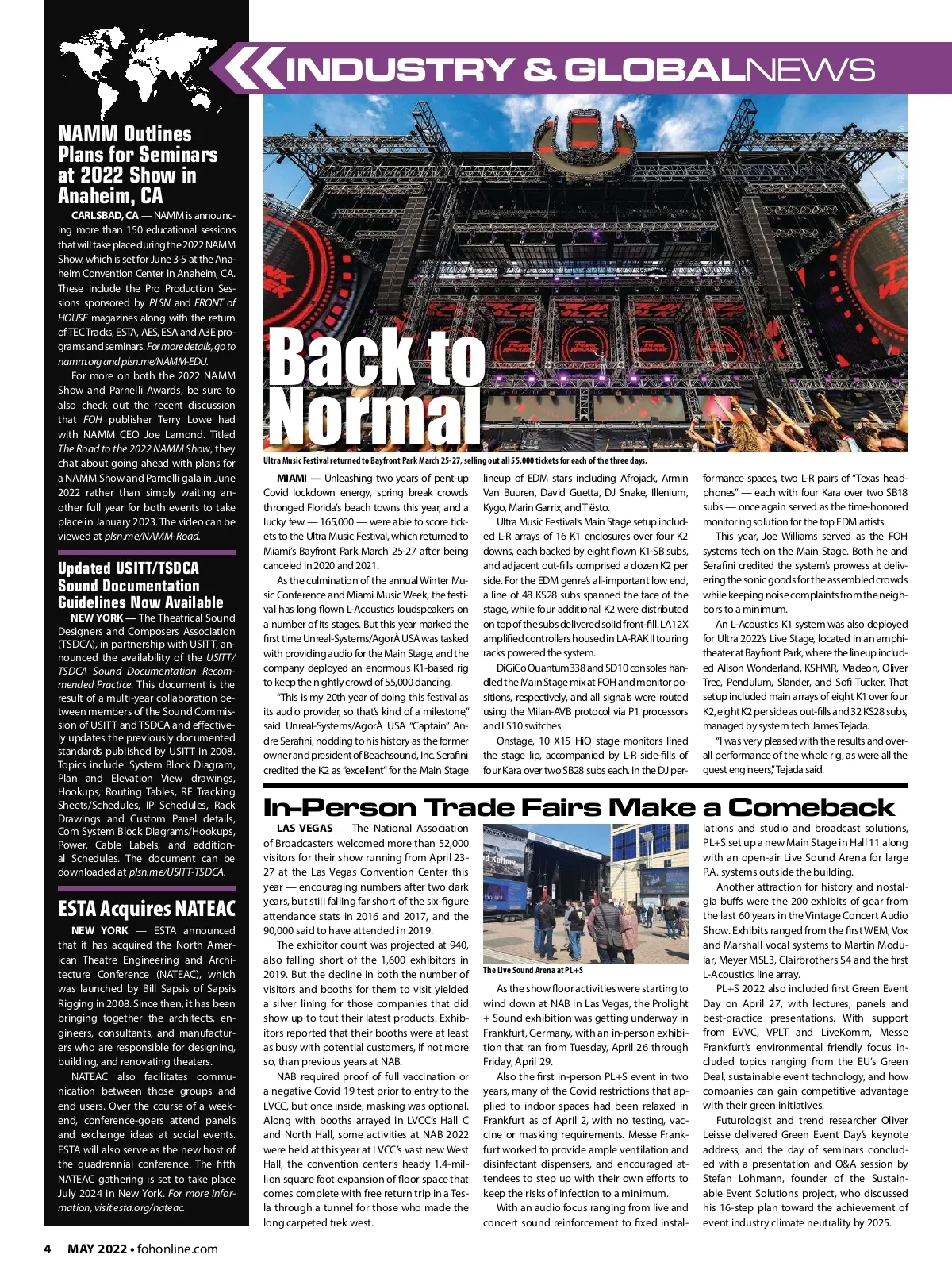 INDUSTRY & GLOBALNEWS

NAMM Outlines Plans for Seminars at 2022 Show in Anaheim, CA

CARLSBAD, CA — NAMM is announcing more than 150 educational sessions that will take place during the 2022 NAMM Show, which is set for June 3-5 at the Anaheim Convention Center in Anaheim, CA. These include the Pro Production Sessions sponsored by PLSN and FRONT of HOUSE magazines along with the return of TEC Tracks, ESTA, AES, ESA and A3E programs and seminars. For more details, go to namm.org and plsn.me/NAMM-EDU.

For more on both the 2022 NAMM Show and Parnelli Awards, be sure to also check out the recent discussion that FOH publisher Terry Lowe had with NAMM CEO Joe Lamond. Titled The Road to the 2022 NAMM Show, they chat about going ahead with plans for a NAMM Show and Parnelli gala in June 2022 rather than simply waiting another full year for both events to take place in January 2023. The video can be viewed at plsn.me/NAMM-Road.

Updated USITT/TSDCA Sound Documentation Guidelines Now Available

NEW YORK — The Theatrical Sound Designers and Composers Association (TSDCA), in partnership with USITT, announced the availability of the USITT/TSDCA Sound Documentation Recommended Practice. This document is the result of a multi-year collaboration between members of the Sound Commission of USITT and TSDCA and effectively updates the previously documented standards published by USITT in 2008. Topics include: System Block Diagram, Plan and Elevation View drawings, Hookups, Routing Tables, RF Tracking Sheets/Schedules, IP Schedules, Rack Drawings and Custom Panel details, Com System Block Diagrams/Hookups, Power, Cable Labels, and additional Schedules. The document can be downloaded at plsn.me/USITT-TSDCA.

ESTA Acquires NATEAC

NEW YORK — ESTA announced that it has acquired the North American Theatre Engineering and Architecture Conference (NATEAC), which was launched by Bill Sapsis of Sapsis Rigging in 2008. Since then, it has been bringing together the architects, engineers, consultants, and manufacturers who are responsible for designing, building, and renovating theaters.

NATEAC also facilitates communication between those groups and end users. Over the course of a weekend, conference-goers attend panels and exchange ideas at social events. ESTA will also serve as the new host of the quadrennial conference. The fifth NATEAC gathering is set to take place July 2024 in New York. For more information, visit esta.org/nateac.

Back to Normal

Ultra Music Festival returned to Bayfront Park March 25-27, selling out all 55,000 tickets for each of the three days.

MIAMI — Unleashing two years of pent-up Covid lockdown energy, spring break crowds thronged Florida's beach towns this year, and a lucky few — 165,000 — were able to score tickets to the Ultra Music Festival, which returned to Miami's Bayfront Park March 25-27 after being canceled in 2020 and 2021.

As the culmination of the annual Winter Music Conference and Miami Music Week, the festival has long flown L-Acoustics loudspeakers on a number of its stages. But this year marked the first time Unreal-Systems/AgorÀ USA was tasked with providing audio for the Main Stage, and the company deployed an enormous K1-based rig to keep the nightly crowd of 55,000 dancing.

"This is my 20th year of doing this festival as its audio provider, so that's kind of a milestone," said Unreal-Systems/AgorÀ USA "Captain" Andre Serafini, nodding to his history as the former owner and president of Beachsound, Inc. Serafini credited the K2 as "excellent" for the Main Stage lineup of EDM stars including Afrojack, Armin Van Buuren, David Guetta, DJ Snake, Illenium, Kygo, Marin Garrix, and Tiësto.

Ultra Music Festival's Main Stage setup included L-R arrays of 16 K1 enclosures over four K2 downs, each backed by eight flown K1-SB subs, and adjacent out-fills comprised a dozen K2 per side. For the EDM genre's all-important low end, a line of 48 KS28 subs spanned the face of the stage, while four additional K2 were distributed on top of the subs delivered solid front-fill. LA12X amplified controllers housed in LA-RAK II touring racks powered the system.

DiGiCo Quantum338 and SD10 consoles handled the Main Stage mix at FOH and monitor positions, respectively, and all signals were routed using the Milan-AVB protocol via P1 processors and LS10 switches.

Onstage, 10 X15 HiQ stage monitors lined the stage lip, accompanied by L-R side-fills of four Kara over two SB28 subs each. In the DJ performance spaces, two L-R pairs of "Texas headphones" — each with four Kara over two SB18 subs — once again served as the time-honored monitoring solution for the top EDM artists.

This year, Joe Williams served as the FOH systems tech on the Main Stage. Both he and Serafini credited the system's prowess at delivering the sonic goods for the assembled crowds while keeping noise complaints from the neighbors to a minimum.

An L-Acoustics K1 system was also deployed for Ultra 2022's Live Stage, located in an amphitheater at Bayfront Park, where the lineup included Alison Wonderland, KSHMR, Madeon, Oliver Tree, Pendulum, Slander, and Sofi Tucker. That setup included main arrays of eight K1 over four K2, eight K2 per side as out-fills and 32 KS28 subs, managed by system tech James Tejada.

"I was very pleased with the results and overall performance of the whole rig, as were all the guest engineers," Tejada said.

In-Person Trade Fairs Make a Comeback

LAS VEGAS — The National Association of Broadcasters welcomed more than 52,000 visitors for their show running from April 23-27 at the Las Vegas Convention Center this year — encouraging numbers after two dark years, but still falling far short of the six-figure attendance stats in 2016 and 2017, and the 90,000 said to have attended in 2019.

The exhibitor count was projected at 940, also falling short of the 1,600 exhibitors in 2019. But the decline in both the number of visitors and booths for them to visit yielded a silver lining for those companies that did show up to tout their latest products. Exhibitors reported that their booths were at least as busy with potential customers, if not more so, than previous years at NAB.

NAB required proof of full vaccination or a negative Covid 19 test prior to entry to the LVCC, but once inside, masking was optional. Along with booths arrayed in LVCC's Hall C and North Hall, some activities at NAB 2022 were held at this year at LVCC's vast new West Hall, the convention center's heady 1.4-million square foot expansion of floor space that comes complete with free return trip in a Tesla through a tunnel for those who made the long carpeted trek west.

The Live Sound Arena at PL+S

As the show floor activities were starting to wind down at NAB in Las Vegas, the Prolight + Sound exhibition was getting underway in Frankfurt, Germany, with an in-person exhibition that ran from Tuesday, April 26 through Friday, April 29.

Also the first in-person PL+S event in two years, many of the Covid restrictions that applied to indoor spaces had been relaxed in Frankfurt as of April 2, with no testing, vaccine or masking requirements. Messe Frankfurt worked to provide ample ventilation and disinfectant dispensers, and encouraged attendees to step up with their own efforts to keep the risks of infection to a minimum.

With an audio focus ranging from live and concert sound reinforcement to fixed installations and studio and broadcast solutions, PL+S set up a new Main Stage in Hall 11 along with an open-air Live Sound Arena for large P.A. systems outside the building.

Another attraction for history and nostalgia buffs were the 200 exhibits of gear from the last 60 years in the Vintage Concert Audio Show. Exhibits ranged from the first WEM, Vox and Marshall vocal systems to Martin Modular, Meyer MSL3, Clairbrothers S4 and the first L-Acoustics line array.

PL+S 2022 also included first Green Event Day on April 27, with lectures, panels and best-practice presentations. With support from EVVC, VPLT and LiveKomm, Messe Frankfurt's environmental friendly focus included topics ranging from the EU's Green Deal, sustainable event technology, and how companies can gain competitive advantage with their green initiatives.

Futurologist and trend researcher Oliver Leisse delivered Green Event Day's keynote address, and the day of seminars concluded with a presentation and Q&A session by Stefan Lohmann, founder of the Sustainable Event Solutions project, who discussed his 16-step plan toward the achievement of event industry climate neutrality by 2025.

4 MAY 2022 • fohonline.com